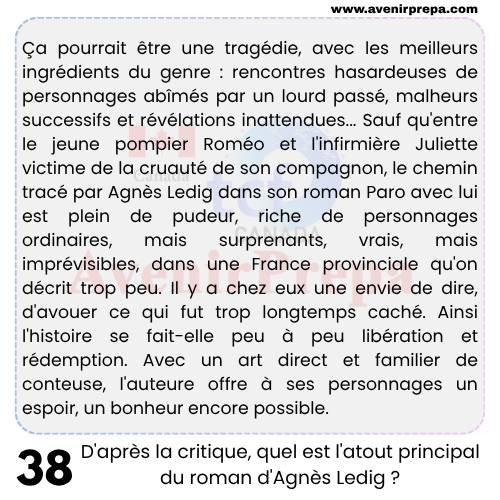 www.avenirprepa.com

Ça pourrait être une tragédie, avec les meilleurs ingrédients du genre : rencontres hasardeuses de personnages abîmés par un lourd passé, malheurs successifs et révélations inattendues... Sauf qu'entre le jeune pompier Roméo et l'infirmière Juliette victime de la cruauté de son compagnon, le chemin tracé par Agnès Ledig dans son roman Paro avec lui est plein de pudeur, riche de personnages ordinaires, mais surprenants, vrais, mais imprévisibles, dans une France provinciale qu'on décrit trop peu. Il y a chez eux une envie de dire, d'avouer ce qui fut trop longtemps caché. Ainsi l'histoire se fait-elle peu à peu libération et rédemption. Avec un art direct et familier de conteuse, l'auteure offre à ses personnages un espoir, un bonheur encore possible.

Canada
tcf
CANADA
AvenirPrepa

38 D'après la critique, quel est l'atout principal du roman d'Agnès Ledig ?